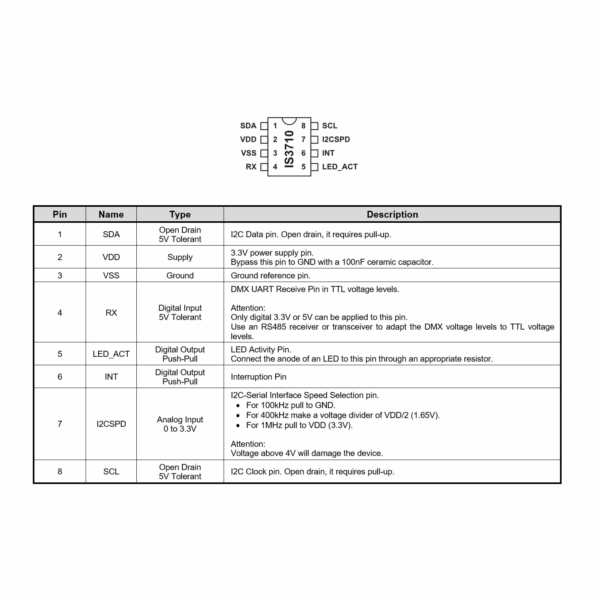 SDA 1
VDD 2
VSS 3
RX 4
IS3710
8 SCL
7 I2CSPD
6 INT
5 LED_ACT

| Pin | Name | Type | Description |
|---|---|---|---|
| 1 | SDA | Open Drain 5V Tolerant | I2C Data pin. Open drain, it requires pull-up. |
| 2 | VDD | Supply | 3.3V power supply pin. Bypass this pin to GND with a 100nF ceramic capacitor. |
| 3 | VSS | Ground | Ground reference pin. |
| 4 | RX | Digital Input 5V Tolerant | DMX UART Receive Pin in TTL voltage levels. Attention: Only digital 3.3V or 5V can be applied to this pin. Use an RS485 receiver or transceiver to adapt the DMX voltage levels to TTL voltage levels. |
| 5 | LED_ACT | Digital Output Push-Pull | LED Activity Pin. Connect the anode of an LED to this pin through an appropriate resistor. |
| 6 | INT | Digital Output Push-Pull | Interruption Pin |
| 7 | I2CSPD | Analog Input 0 to 3.3V | I2C-Serial Interface Speed Selection pin. • For 100kHz pull to GND. • For 400kHz make a voltage divider of VDD/2 (1.65V). • For 1MHz pull to VDD (3.3V). Attention: Voltage above 4V will damage the device. |
| 8 | SCL | Open Drain 5V Tolerant | I2C Clock pin. Open drain, it requires pull-up. |